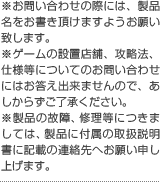 ※お問い合わせの際には、製品名をお書き頂けますようお願い致します。
※ゲームの設置店舗、攻略法、仕様等についてのお問い合わせにはお答え出来ませんので、あしからずご了承ください。
※製品の故障、修理等につきましては、製品に付属の取扱説明書に記載の連絡先へお願い申し上げます。